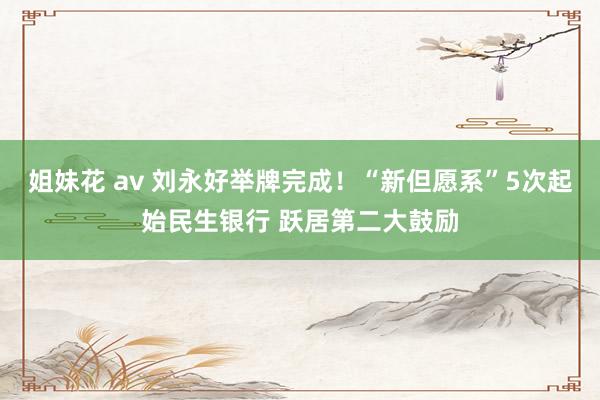 姐妹花 av 刘永好举牌完成！“新但愿系”5次起始民生银行 跃居第二大鼓励